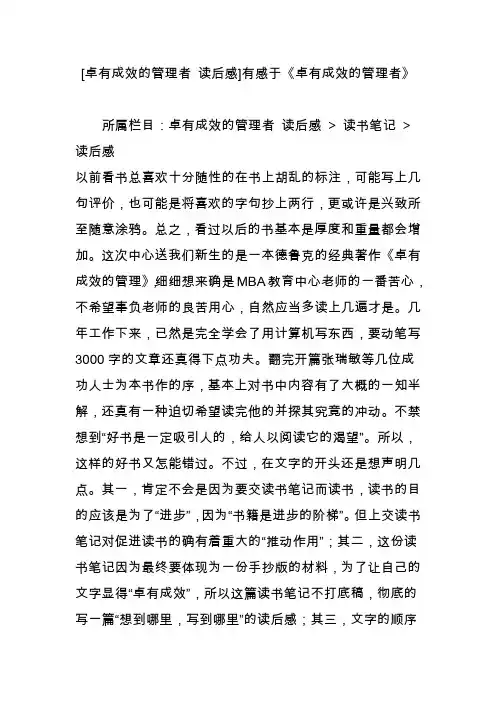 [卓有成效的管理者 读后感]有感于《卓有成效的管理者》

所属栏目：卓有成效的管理者 读后感 > 读书笔记 > 读后感

以前看书总喜欢十分随性的在书上胡乱的标注，可能写上几句评价，也可能是将喜欢的字句抄上两行，更或许是兴致所至随意涂鸦。总之，看过以后的书基本是厚度和重量都会增加。这次中心送我们新生的是一本德鲁克的经典著作《卓有成效的管理》细细想来确是MBA教育中心老师的一番苦心，不希望辜负老师的良苦用心，自然应当多读上几遍才是。几年工作下来，已然是完全学会了用计算机写东西，要动笔写3000字的文章还真得下点功夫。翻完开篇张瑞敏等几位成功人士为本书作的序，基本上对书中内容有了大概的一知半解，还真有一种迫切希望读完他的并探其究竟的冲动。不禁想到“好书是一定吸引人的，给人以阅读它的渴望”。所以，这样的好书又怎能错过。不过，在文字的开头还是想声明几点。其一，肯定不会是因为要交读书笔记而读书，读书的目的应该是为了“进步”，因为“书籍是进步的阶梯”。但上交读书笔记对促进读书的确有着重大的“推动作用”；其二，这份读书笔记因为最终要体现为一份手抄版的材料，为了让自己的文字显得“卓有成效”，所以这篇读书笔记不打底稿，彻底的写一篇“想到哪里，写到哪里”的读后感；其三，文字的顺序